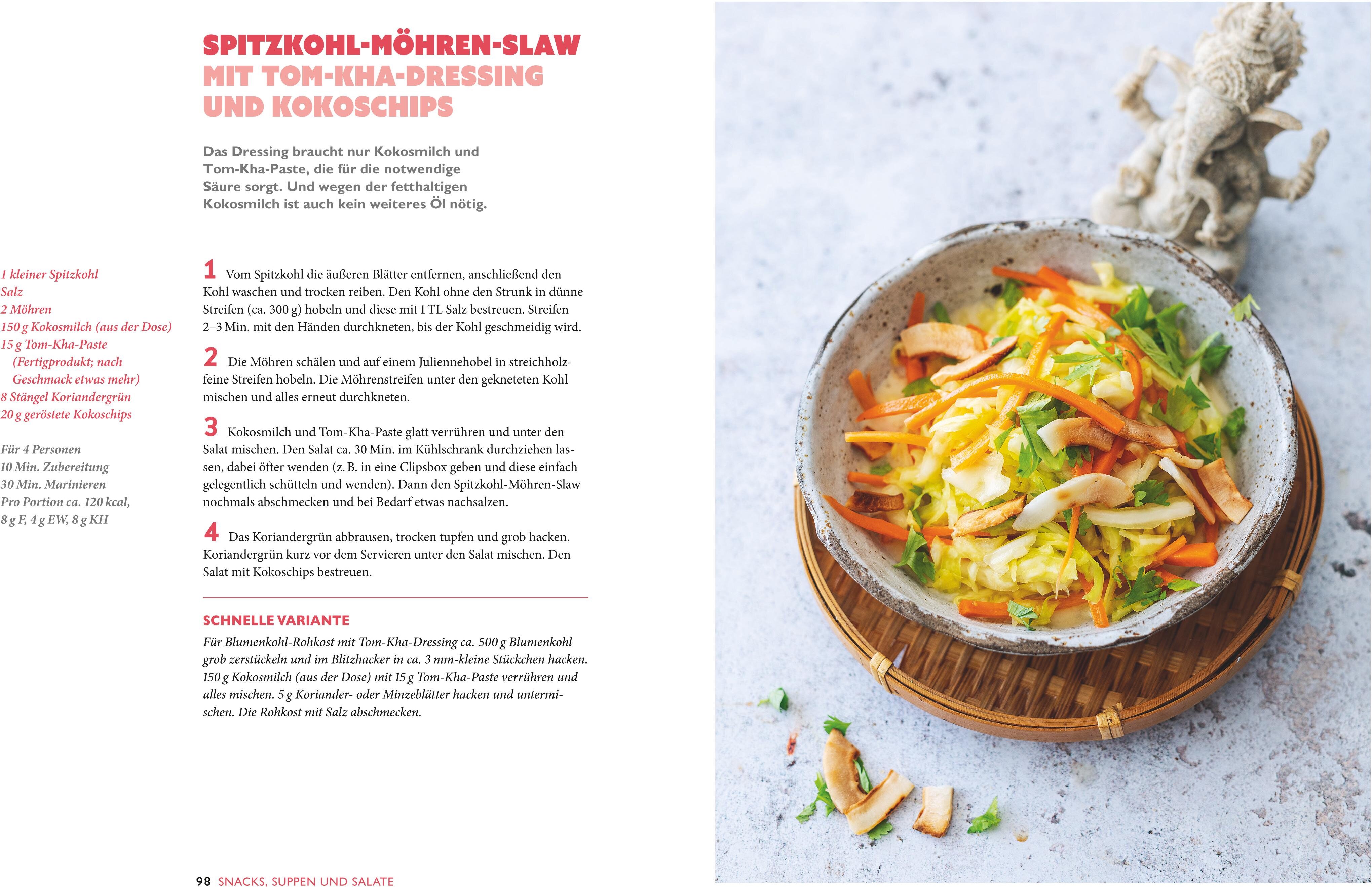 SPITZKOHL-MÖHREN-SLAW
MIT TOM-KHA-DRESSING
UND KOKOSCHIPS

Das Dressing braucht nur Kokosmilch und Tom-Kha-Paste, die für die notwendige Säure sorgt. Und wegen der fetthaltigen Kokosmilch ist auch kein weiteres Öl nötig.

1 kleiner Spitzkohl
Salz
2 Möhren
150 g Kokosmilch (aus der Dose)
15 g Tom-Kha-Paste (Fertigprodukt; nach Geschmack etwas mehr)
8 Stängel Koriandergrün
20 g geröstete Kokoschips

Für 4 Personen
10 Min. Zubereitung
30 Min. Marinieren
Pro Portion ca. 120 kcal, 8 g F, 4 g EW, 8 g KH

1 Vom Spitzkohl die äußeren Blätter entfernen, anschließend den Kohl waschen und trocken reiben. Den Kohl ohne den Strunk in dünne Streifen (ca. 300 g) hobeln und diese mit 1 TL Salz bestreuen. Streifen 2–3 Min. mit den Händen durchkneten, bis der Kohl geschmeidig wird.

2 Die Möhren schälen und auf einem Juliennehobel in streichholzfeine Streifen hobeln. Die Möhrenstreifen unter den gekneteten Kohl mischen und alles erneut durchkneten.

3 Kokosmilch und Tom-Kha-Paste glatt verrühren und unter den Salat mischen. Den Salat ca. 30 Min. im Kühlschrank durchziehen lassen, dabei öfter wenden (z. B. in eine Clipsbox geben und diese einfach gelegentlich schütteln und wenden). Dann den Spitzkohl-Möhren-Slaw nochmals abschmecken und bei Bedarf etwas nachsalzen.

4 Das Koriandergrün abbrausen, trocken tupfen und grob hacken. Koriandergrün kurz vor dem Servieren unter den Salat mischen. Den Salat mit Kokoschips bestreuen.

SCHNELLE VARIANTE
Für Blumenkohl-Rohkost mit Tom-Kha-Dressing ca. 500 g Blumenkohl grob zerstückeln und im Blitzhacker in ca. 3 mm-kleine Stückchen hacken. 150 g Kokosmilch (aus der Dose) mit 15 g Tom-Kha-Paste verrühren und alles mischen. 5 g Koriander- oder Minzeblätter hacken und untermischen. Die Rohkost mit Salz abschmecken.

98 SNACKS, SUPPEN UND SALATE